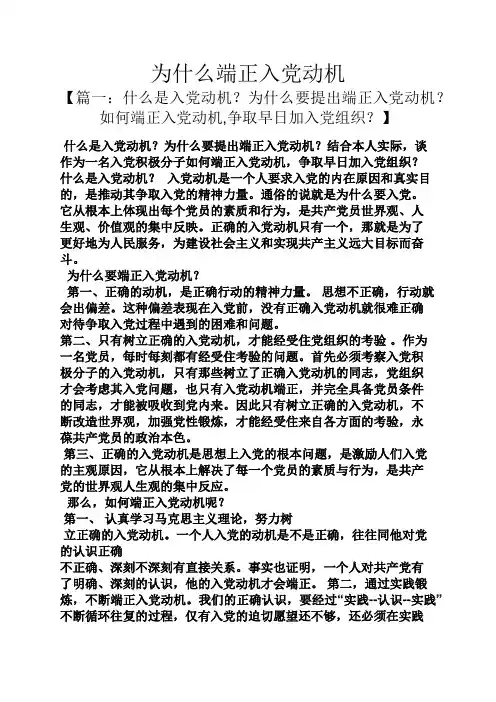 为什么端正入党动机

【篇一：什么是入党动机？为什么要提出端正入党动机？如何端正入党动机,争取早日加入党组织？】

什么是入党动机？为什么要提出端正入党动机？结合本人实际，谈作为一名入党积极分子如何端正入党动机，争取早日加入党组织？

什么是入党动机？ 入党动机是一个人要求入党的内在原因和真实目的，是推动其争取入党的精神力量。通俗的说就是为什么要入党。它从根本上体现出每个党员的素质和行为，是共产党员世界观、人生观、价值观的集中反映。正确的入党动机只有一个，那就是为了更好地为人民服务，为建设社会主义和实现共产主义远大目标而奋斗。

为什么要端正入党动机？

第一、正确的动机，是正确行动的精神力量。 思想不正确，行动就会出偏差。这种偏差表现在入党前，没有正确入党动机就很难正确对待争取入党过程中遇到的困难和问题。

第二、只有树立正确的入党动机，才能经受住党组织的考验 。作为一名党员，每时每刻都有经受住考验的问题。首先必须考察入党积极分子的入党动机，只有那些树立了正确入党动机的同志，党组织才会考虑其入党问题，也只有入党动机端正，并完全具备党员条件的同志，才能被吸收到党内来。因此只有树立正确的入党动机，不断改造世界观，加强党性锻炼，才能经受住来自各方面的考验，永葆共产党员的政治本色。

第三、正确的入党动机是思想上入党的根本问题，是激励人们入党的主观原因，它从根本上解决了每一个党员的素质与行为，是共产党的世界观人生观的集中反应。

那么，如何端正入党动机呢？

第一、 认真学习马克思主义理论，努力树

立正确的入党动机。一个人入党的动机是不是正确，往往同他对党的认识正确

不正确、深刻不深刻有直接关系。事实也证明，一个人对共产党有了明确、深刻的认识，他的入党动机才会端正。 第二，通过实践锻炼，不断端正入党动机。我们的正确认识，要经过“实践--认识--实践”不断循环往复的过程，仅有入党的迫切愿望还不够，还必须在实践